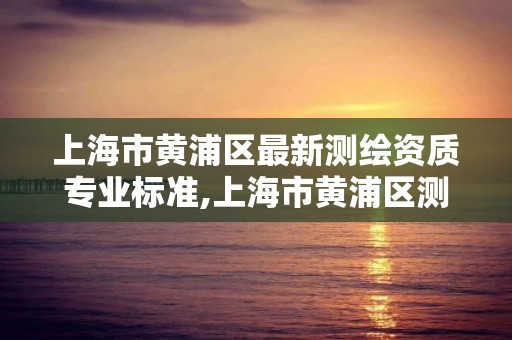 上海市黄浦区最新测绘资质专业标准,上海市黄浦区测